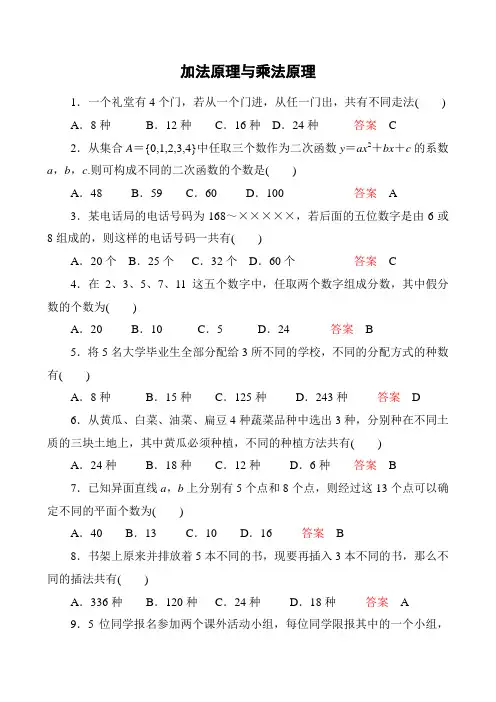 加法原理与乘法原理

1．一个礼堂有 4 个门，若从一个门进，从任一门出，共有不同走法(　　)

A．8 种　　B．12 种　　C．16 种　D．24 种　　答案　C

2．从集合 $A=\{0,1,2,3,4\}$中任取三个数作为二次函数 $y=ax^2+bx+c$ 的系数 $a$，$b$，$c$.则可构成不同的二次函数的个数是(　　)

A．48　　B．59　　C．60　　D．100　　答案　A

3．某电话局的电话号码为 168～×××××，若后面的五位数字是由 6 或 8 组成的，则这样的电话号码一共有(　　)

A．20 个　B．25 个　C．32 个　D．60 个　　答案　C

4．在 2、3、5、7、11 这五个数字中，任取两个数字组成分数，其中假分数的个数为(　　)

A．20　　B．10　　C．5　　D．24　　答案　B

5．将 5 名大学毕业生全部分配给 3 所不同的学校，不同的分配方式的种数有(　　)

A．8 种　　B．15 种　　C．125 种　　D．243 种　　答案　D

6．从黄瓜、白菜、油菜、扁豆 4 种蔬菜品种中选出 3 种，分别种在不同土质的三块土地上，其中黄瓜必须种植，不同的种植方法共有(　　)

A．24 种　　B．18 种　　C．12 种　　D．6 种　　答案　B

7．已知异面直线 $a$，$b$ 上分别有 5 个点和 8 个点，则经过这 13 个点可以确定不同的平面个数为(　　)

A．40　B．13　　C．10　　D．16　　答案　B

8．书架上原来并排放着 5 本不同的书，现要再插入 3 本不同的书，那么不同的插法共有(　　)

A．336 种　B．120 种　C．24 种　　D．18 种　　答案　A

9．5 位同学报名参加两个课外活动小组，每位同学限报其中的一个小组，